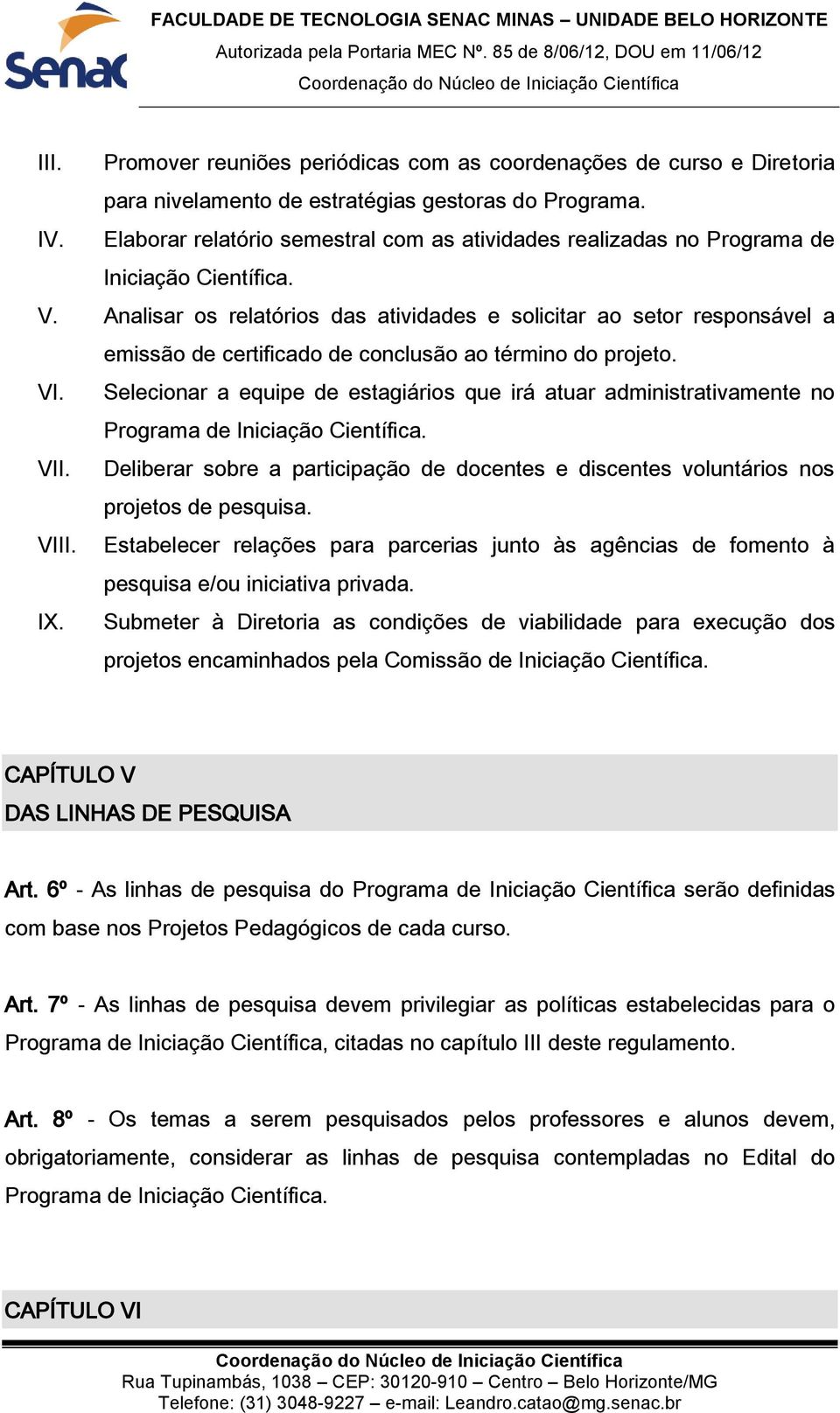 Senac

FACULDADE DE TECNOLOGIA SENAC MINAS – UNIDADE BELO HORIZONTE
Autorizada pela Portaria MEC Nº. 85 de 8/06/12, DOU em 11/06/12
Coordenação do Núcleo de Iniciação Científica

III. Promover reuniões periódicas com as coordenações de curso e Diretoria para nivelamento de estratégias gestoras do Programa.

IV. Elaborar relatório semestral com as atividades realizadas no Programa de Iniciação Científica.

V. Analisar os relatórios das atividades e solicitar ao setor responsável a emissão de certificado de conclusão ao término do projeto.

VI. Selecionar a equipe de estagiários que irá atuar administrativamente no Programa de Iniciação Científica.

VII. Deliberar sobre a participação de docentes e discentes voluntários nos projetos de pesquisa.

VIII. Estabelecer relações para parcerias junto às agências de fomento à pesquisa e/ou iniciativa privada.

IX. Submeter à Diretoria as condições de viabilidade para execução dos projetos encaminhados pela Comissão de Iniciação Científica.

CAPÍTULO V
DAS LINHAS DE PESQUISA

Art. 6º - As linhas de pesquisa do Programa de Iniciação Científica serão definidas com base nos Projetos Pedagógicos de cada curso.

Art. 7º - As linhas de pesquisa devem privilegiar as políticas estabelecidas para o Programa de Iniciação Científica, citadas no capítulo III deste regulamento.

Art. 8º - Os temas a serem pesquisados pelos professores e alunos devem, obrigatoriamente, considerar as linhas de pesquisa contempladas no Edital do Programa de Iniciação Científica.

CAPÍTULO VI

Coordenação do Núcleo de Iniciação Científica
Rua Tupinambás, 1038 – CEP: 30120-910 – Centro – Belo Horizonte/MG
Telefone: (31) 3048-9227 – e-mail: Leandro.catao@mg.senac.br